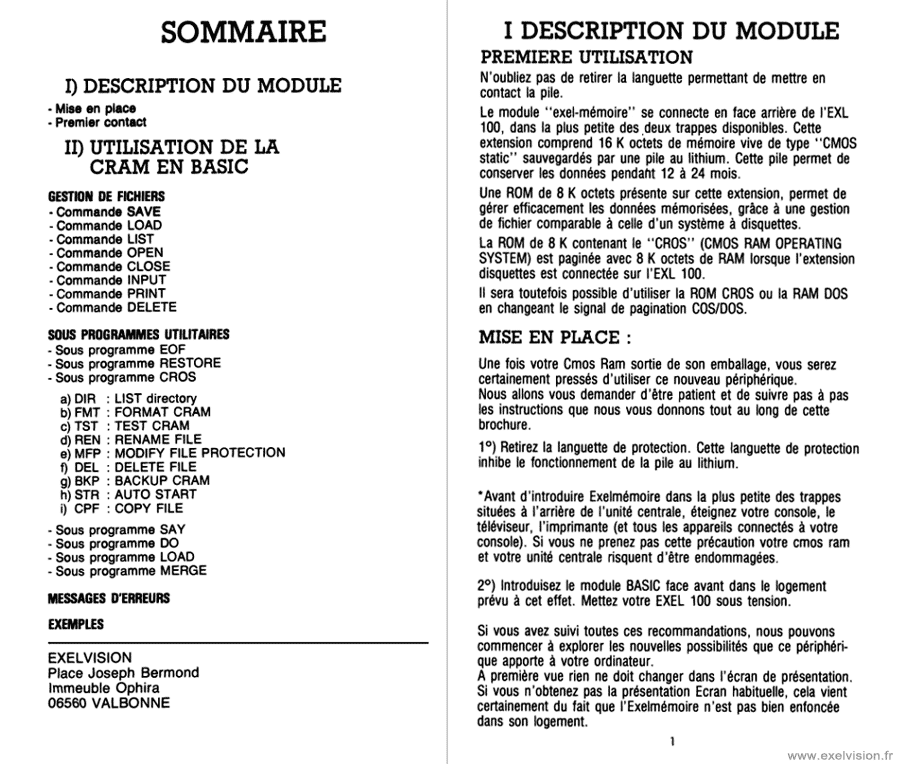 SOMMAIRE

I) DESCRIPTION DU MODULE

- Mise en place
- Premier contact

II) UTILISATION DE LA CRAM EN BASIC

GESTION DE FICHIERS
- Commande SAVE
- Commande LOAD
- Commande LIST
- Commande OPEN
- Commande CLOSE
- Commande INPUT
- Commande PRINT
- Commande DELETE

SOUS PROGRAMMES UTILITAIRES
- Sous programme EOF
- Sous programme RESTORE
- Sous programme CROS

a) DIR : LIST directory
b) FMT : FORMAT CRAM
c) TST : TEST CRAM
d) REN : RENAME FILE
e) MFP : MODIFY FILE PROTECTION
f) DEL : DELETE FILE
g) BKP : BACKUP CRAM
h) STR : AUTO START
i) CPF : COPY FILE

- Sous programme SAY
- Sous programme DO
- Sous programme LOAD
- Sous programme MERGE

MESSAGES D'ERREURS

EXEMPLES

EXELVISION
Place Joseph Bermond
Immeuble Ophira
06560 VALBONNE

I DESCRIPTION DU MODULE

PREMIERE UTILISATION

N'oubliez pas de retirer la languette permettant de mettre en contact la pile.

Le module "exel-mémoire" se connecte en face arrière de l'EXL 100, dans la plus petite des deux trappes disponibles. Cette extension comprend 16 K octets de mémoire vive de type "CMOS static" sauvegardés par une pile au lithium. Cette pile permet de conserver les données pendant 12 à 24 mois.

Une ROM de 8 K octets présente sur cette extension, permet de gérer efficacement les données mémorisées, grâce à une gestion de fichier comparable à celle d'un système à disquettes.

La ROM de 8 K contenant le "CROS" (CMOS RAM OPERATING SYSTEM) est paginée avec 8 K octets de RAM lorsque l'extension disquettes est connectée sur l'EXL 100.

Il sera toutefois possible d'utiliser la ROM CROS ou la RAM DOS en changeant le signal de pagination COS/DOS.

MISE EN PLACE :

Une fois votre Cmos Ram sortie de son emballage, vous serez certainement pressés d'utiliser ce nouveau périphérique.
Nous allons vous demander d'être patient et de suivre pas à pas les instructions que nous vous donnons tout au long de cette brochure.

1°) Retirez la languette de protection. Cette languette de protection inhibe le fonctionnement de la pile au lithium.

*Avant d'introduire Exelmémoire dans la plus petite des trappes situées à l'arrière de l'unité centrale, éteignez votre console, le téléviseur, l'imprimante (et tous les appareils connectés à votre console). Si vous ne prenez pas cette précaution votre cmos ram et votre unité centrale risquent d'être endommagées.

2°) Introduisez le module BASIC face avant dans le logement prévu à cet effet. Mettez votre EXEL 100 sous tension.

Si vous avez suivi toutes ces recommandations, nous pouvons commencer à explorer les nouvelles possibilités que ce périphérique apporte à votre ordinateur.
A première vue rien ne doit changer dans l'écran de présentation. Si vous n'obtenez pas la présentation Ecran habituelle, cela vient certainement du fait que l'Exelmémoire n'est pas bien enfoncée dans son logement.

1

www.exelvision.fr